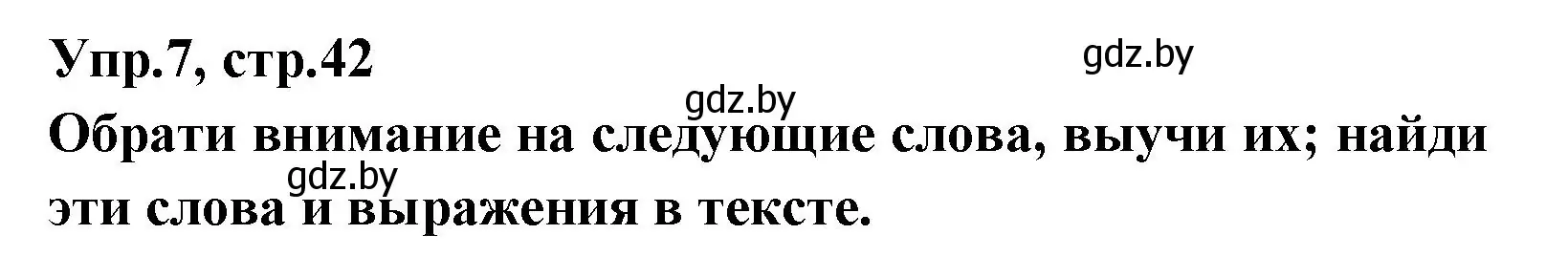 Упр.7, стр.42

gdz.by

gdz.by

Обрати внимание на следующие слова, выучи их; найди эти слова и выражения в тексте.

gdz.by